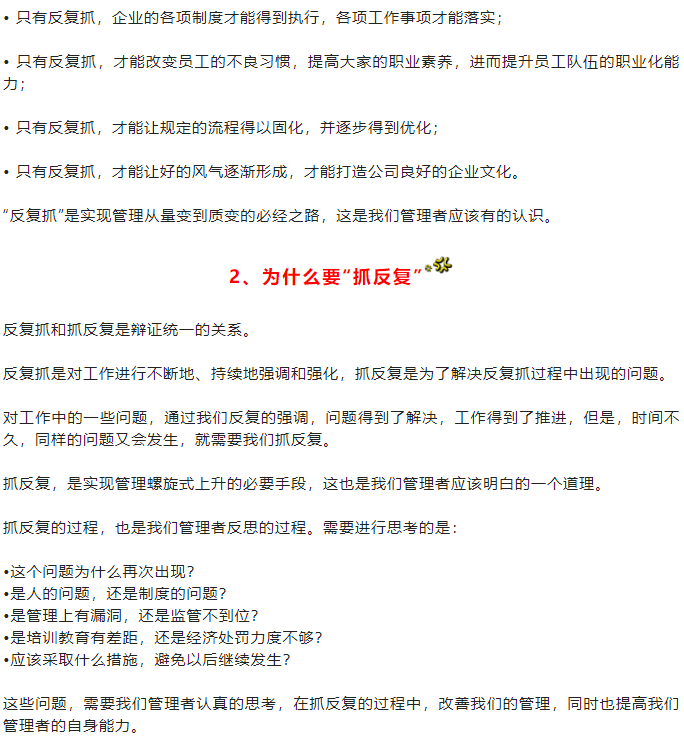 • 只有反复抓，企业的各项制度才能得到执行，各项工作事项才能落实；

• 只有反复抓，才能改变员工的不良习惯，提高大家的职业素养，进而提升员工队伍的职业化能力；

• 只有反复抓，才能让规定的流程得以固化，并逐步得到优化；

• 只有反复抓，才能让好的风气逐渐形成，才能打造公司良好的企业文化。

“反复抓”是实现管理从量变到质变的必经之路，这是我们管理者应该有的认识。

2、为什么要“抓反复”

反复抓和抓反复是辩证统一的关系。

反复抓是对工作进行不断地、持续地强调和强化，抓反复是为了解决反复抓过程中出现的问题。

对工作中的一些问题，通过我们反复的强调，问题得到了解决，工作得到了推进，但是，时间不久，同样的问题又会发生，就需要我们抓反复。

抓反复，是实现管理螺旋式上升的必要手段，这也是我们管理者应该明白的一个道理。

抓反复的过程，也是我们管理者反思的过程。需要进行思考的是：

•这个问题为什么再次出现？
•是人的问题，还是制度的问题？
•是管理上有漏洞，还是监管不到位？
•是培训教育有差距，还是经济处罚力度不够？
•应该采取什么措施，避免以后继续发生？

这些问题，需要我们管理者认真的思考，在抓反复的过程中，改善我们的管理，同时也提高我们管理者的自身能力。